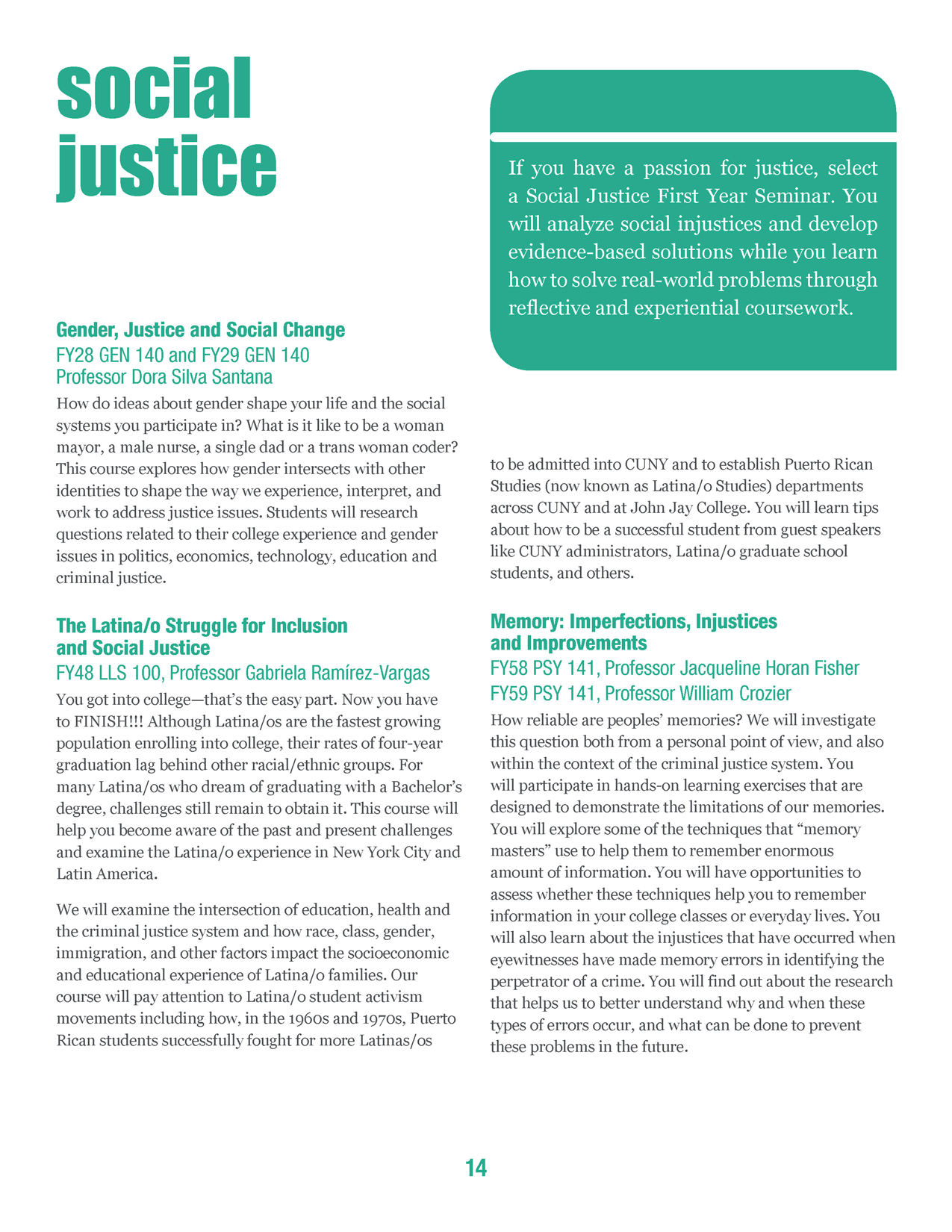 social justice

If you have a passion for justice, select a Social Justice First Year Seminar. You will analyze social injustices and develop evidence-based solutions while you learn how to solve real-world problems through reflective and experiential coursework.

Gender, Justice and Social Change
FY28 GEN 140 and FY29 GEN 140
Professor Dora Silva Santana

How do ideas about gender shape your life and the social systems you participate in? What is it like to be a woman mayor, a male nurse, a single dad or a trans woman coder? This course explores how gender intersects with other identities to shape the way we experience, interpret, and work to address justice issues. Students will research questions related to their college experience and gender issues in politics, economics, technology, education and criminal justice.

The Latina/o Struggle for Inclusion and Social Justice
FY48 LLS 100, Professor Gabriela Ramírez-Vargas

You got into college—that's the easy part. Now you have to FINISH!!! Although Latina/os are the fastest growing population enrolling into college, their rates of four-year graduation lag behind other racial/ethnic groups. For many Latina/os who dream of graduating with a Bachelor's degree, challenges still remain to obtain it. This course will help you become aware of the past and present challenges and examine the Latina/o experience in New York City and Latin America.

We will examine the intersection of education, health and the criminal justice system and how race, class, gender, immigration, and other factors impact the socioeconomic and educational experience of Latina/o families. Our course will pay attention to Latina/o student activism movements including how, in the 1960s and 1970s, Puerto Rican students successfully fought for more Latinas/os to be admitted into CUNY and to establish Puerto Rican Studies (now known as Latina/o Studies) departments across CUNY and at John Jay College. You will learn tips about how to be a successful student from guest speakers like CUNY administrators, Latina/o graduate school students, and others.

Memory: Imperfections, Injustices and Improvements
FY58 PSY 141, Professor Jacqueline Horan Fisher
FY59 PSY 141, Professor William Crozier

How reliable are peoples' memories? We will investigate this question both from a personal point of view, and also within the context of the criminal justice system. You will participate in hands-on learning exercises that are designed to demonstrate the limitations of our memories. You will explore some of the techniques that "memory masters" use to help them to remember enormous amount of information. You will have opportunities to assess whether these techniques help you to remember information in your college classes or everyday lives. You will also learn about the injustices that have occurred when eyewitnesses have made memory errors in identifying the perpetrator of a crime. You will find out about the research that helps us to better understand why and when these types of errors occur, and what can be done to prevent these problems in the future.

14